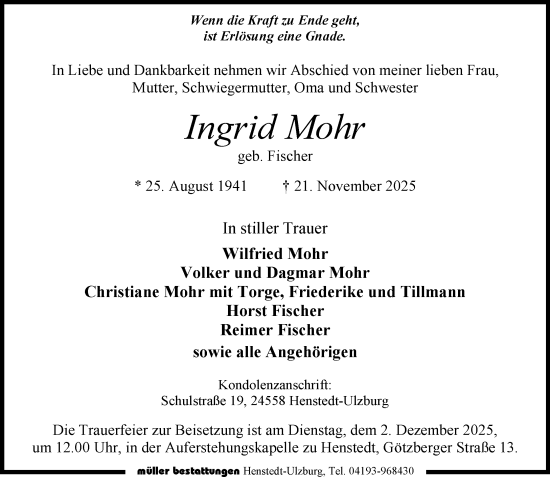 Wenn die Kraft zu Ende geht,
ist Erlösung eine Gnade.

In Liebe und Dankbarkeit nehmen wir Abschied von meiner lieben Frau, Mutter, Schwiegermutter, Oma und Schwester

Ingrid Mohr
geb. Fischer

* 25. August 1941 † 21. November 2025

In stiller Trauer

Wilfried Mohr
Volker und Dagmar Mohr
Christiane Mohr mit Torge, Friederike und Tillmann
Horst Fischer
Reimer Fischer
sowie alle Angehörigen

Kondolenzanschrift:
Schulstraße 19, 24558 Henstedt-Ulzburg

Die Trauerfeier zur Beisetzung ist am Dienstag, dem 2. Dezember 2025, um 12.00 Uhr, in der Auferstehungskapelle zu Henstedt, Götzberger Straße 13.

müller bestattungen Henstedt-Ulzburg, Tel. 04193-968430